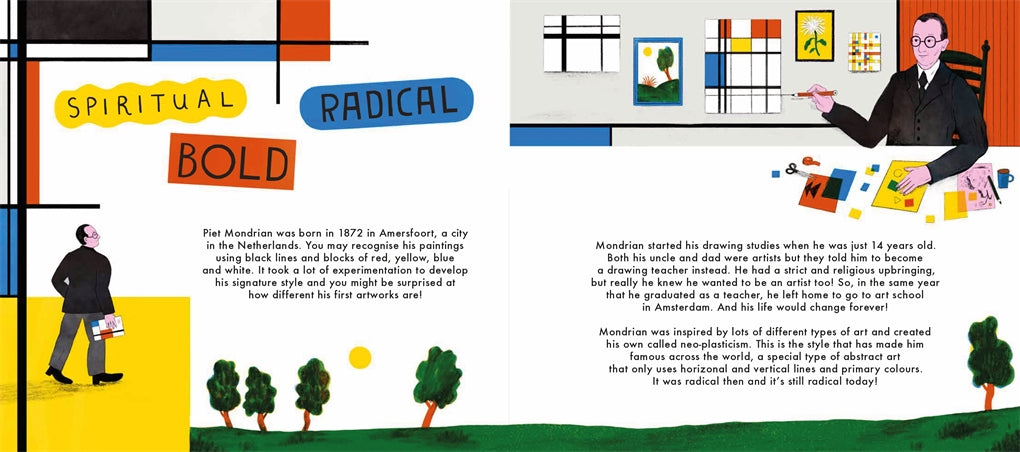 SPIRITUAL

RADICAL

BOLD

Piet Mondrian was born in 1872 in Amersfoort, a city in the Netherlands. You may recognise his paintings using black lines and blocks of red, yellow, blue and white. It took a lot of experimentation to develop his signature style and you might be surprised at how different his first artworks are!

Mondrian started his drawing studies when he was just 14 years old. Both his uncle and dad were artists but they told him to become a drawing teacher instead. He had a strict and religious upbringing, but really he knew he wanted to be an artist too! So, in the same year that he graduated as a teacher, he left home to go to art school in Amsterdam. And his life would change forever!

Mondrian was inspired by lots of different types of art and created his own called neo-plasticism. This is the style that has made him famous across the world, a special type of abstract art that only uses horizonal and vertical lines and primary colours. It was radical then and it's still radical today!